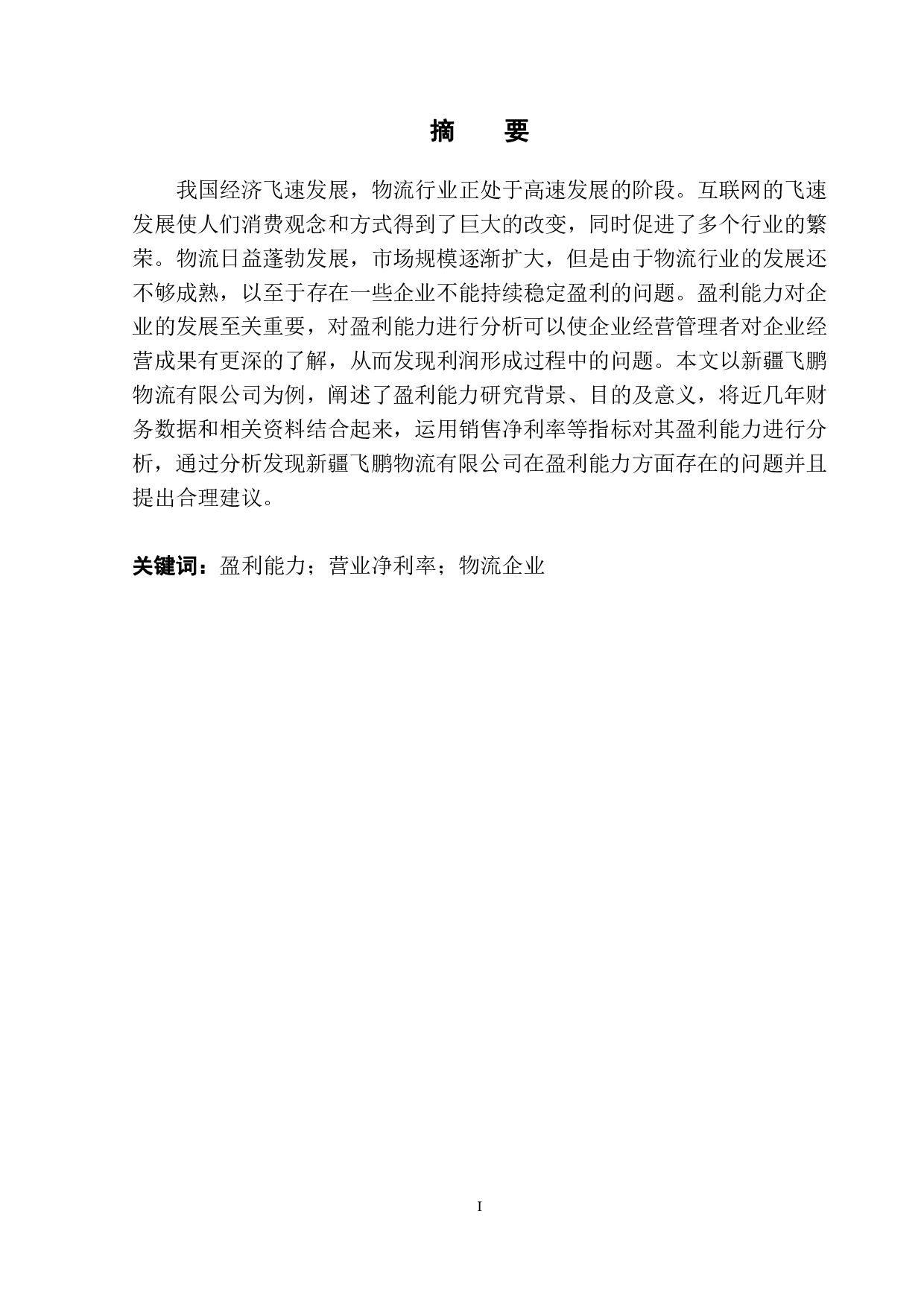 摘　要

我国经济飞速发展，物流行业正处于高速发展的阶段。互联网的飞速发展使人们消费观念和方式得到了巨大的改变，同时促进了多个行业的繁荣。物流日益蓬勃发展，市场规模逐渐扩大，但是由于物流行业的发展还不够成熟，以至于存在一些企业不能持续稳定盈利的问题。盈利能力对企业的发展至关重要，对盈利能力进行分析可以使企业经营管理者对企业经营成果有更深的了解，从而发现利润形成过程中的问题。本文以新疆飞鹏物流有限公司为例，阐述了盈利能力研究背景、目的及意义，将近几年财务数据和相关资料结合起来，运用销售净利率等指标对其盈利能力进行分析，通过分析发现新疆飞鹏物流有限公司在盈利能力方面存在的问题并且提出合理建议。

关键词：盈利能力；营业净利率；物流企业

I